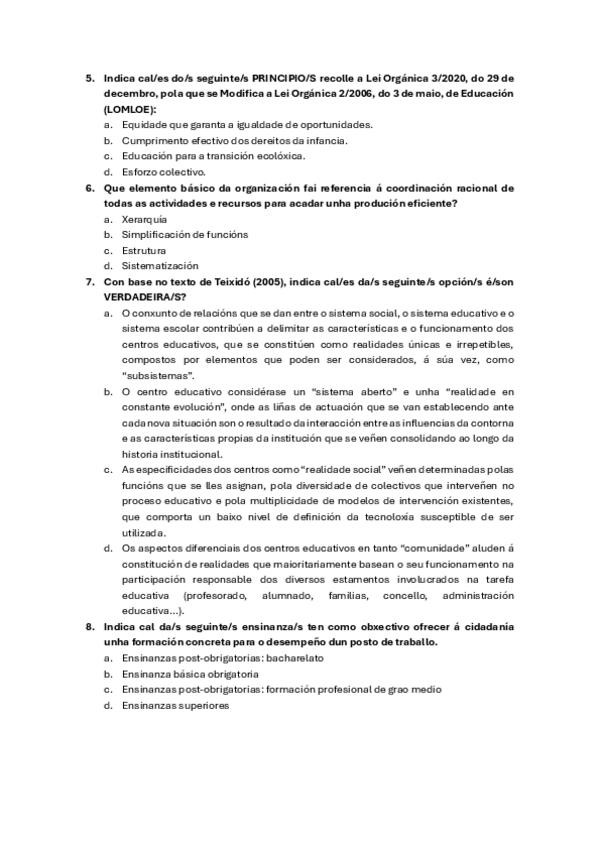 5. Indica cal/es do/s seguinte/s PRINCIPIO/S recolle a Lei Orgánica 3/2020, do 29 de decembro, pola que se Modifica a Lei Orgánica 2/2006, do 3 de maio, de Educación (LOMLOE):

a. Equidade que garanta a igualdade de oportunidades.
b. Cumprimento efectivo dos dereitos da infancia.
c. Educación para a transición ecolóxica.
d. Esforzo colectivo.

6. Que elemento básico da organización fai referencia á coordinación racional de todas as actividades e recursos para acadar unha produción eficiente?

a. Xerarquía
b. Simplificación de funcións
c. Estrutura
d. Sistematización

7. Con base no texto de Teixidó (2005), indica cal/es da/s seguinte/s opción/s é/son VERDADEIRA/S?

a. O conxunto de relacións que se dan entre o sistema social, o sistema educativo e o sistema escolar contribúen a delimitar as características e o funcionamento dos centros educativos, que se constitúen como realidades únicas e irrepetibles, compostos por elementos que poden ser considerados, á súa vez, como "subsistemas".
b. O centro educativo considérase un "sistema aberto" e unha "realidade en constante evolución", onde as liñas de actuación que se van establecendo ante cada nova situación son o resultado da interacción entre as influencias da contorna e as características propias da institución que se veñen consolidando ao longo da historia institucional.
c. As especificidades dos centros como "realidade social" veñen determinadas polas funcións que se lles asignan, pola diversidade de colectivos que interveñen no proceso educativo e pola multiplicidade de modelos de intervención existentes, que comporta un baixo nivel de definición da tecnoloxía susceptible de ser utilizada.
d. Os aspectos diferenciais dos centros educativos en tanto "comunidade" aluden á constitución de realidades que maioritariamente basean o seu funcionamento na participación responsable dos diversos estamentos involucrados na tarefa educativa (profesorado, alumnado, familias, concello, administración educativa...).

8. Indica cal da/s seguinte/s ensinanza/s ten como obxectivo ofrecer á cidadanía unha formación concreta para o desempeño dun posto de traballo.

a. Ensinanzas post-obrigatorias: bacharelato
b. Ensinanza básica obrigatoria
c. Ensinanzas post-obrigatorias: formación profesional de grao medio
d. Ensinanzas superiores